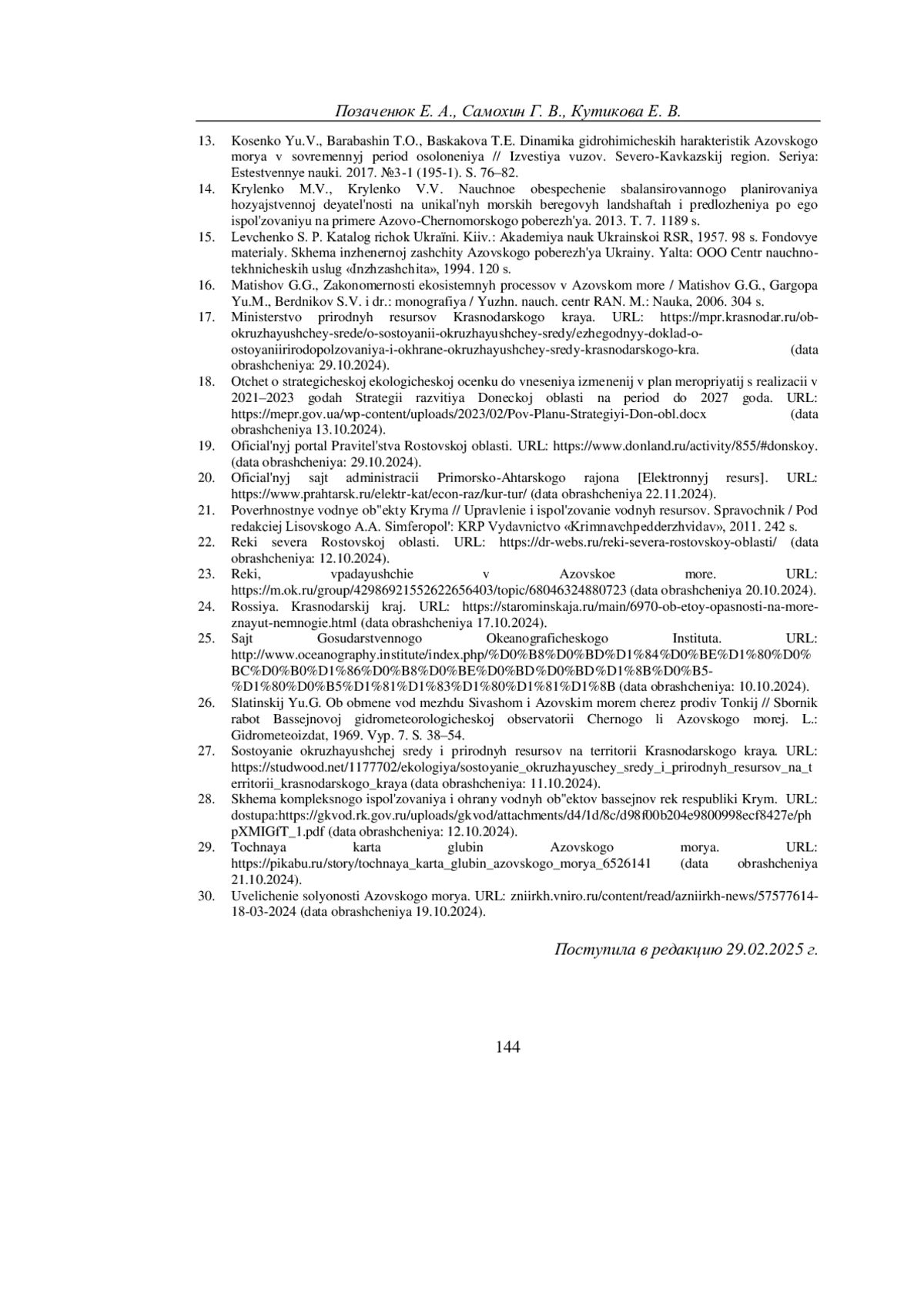 Позаченюк Е. А., Самохин Г. В., Кутикова Е. В.

13. Kosenko Yu.V., Barabashin T.O., Baskakova T.E. Dinamika gidrohimicheskih harakteristik Azovskogo morya v sovremennyj period osoloneniya // Izvestiya vuzov. Severo-Kavkazskij region. Seriya: Estestvennye nauki. 2017. №3-1 (195-1). S. 76–82.

14. Krylenko M.V., Krylenko V.V. Nauchnoe obespechenie sbalansirovannogo planirovaniya hozyajstvennoj deyatel'nosti na unikal'nyh morskih beregovyh landshaftah i predlozheniya po ego ispol'zovaniyu na primere Azovo-Chernomorskogo poberezh'ya. 2013. T. 7. 1189 s.

15. Levchenko S. P. Katalog richok Ukraïni. Kiiv.: Akademiya nauk Ukrainskoi RSR, 1957. 98 s. Fondovye materialy. Skhema inzhenernoj zashchity Azovskogo poberezh'ya Ukrainy. Yalta: OOO Centr nauchno-tekhnicheskih uslug «Inzhzashchita», 1994. 120 s.

16. Matishov G.G., Zakonomernosti ekosistemnyh processov v Azovskom more / Matishov G.G., Gargopa Yu.M., Berdnikov S.V. i dr.: monografiya / Yuzhn. nauch. centr RAN. M.: Nauka, 2006. 304 s.

17. Ministerstvo prirodnyh resursov Krasnodarskogo kraya. URL: https://mpr.krasnodar.ru/ob-okruzhayushchey-srede/o-sostoyanii-okruzhayushchey-sredy/ezhegodnyy-doklad-o-ostoyaniirirodopolzovaniya-i-okhrane-okruzhayushchey-sredy-krasnodarskogo-kra. (data obrashcheniya: 29.10.2024).

18. Otchet o strategicheskoj ekologicheskoj ocenku do vneseniya izmenenij v plan meropriyatij s realizacii v 2021–2023 godah Strategii razvitiya Doneckoj oblasti na period do 2027 goda. URL: https://mepr.gov.ua/wp-content/uploads/2023/02/Pov-Planu-Strategiyi-Don-obl.docx (data obrashcheniya 13.10.2024).

19. Oficial'nyj portal Pravitel'stva Rostovskoj oblasti. URL: https://www.donland.ru/activity/855/#donskoy. (data obrashcheniya: 29.10.2024).

20. Oficial'nyj sajt administracii Primorsko-Ahtarskogo rajona [Elektronnyj resurs]. URL: https://www.prahtarsk.ru/elektr-kat/econ-raz/kur-tur/ (data obrashcheniya 22.11.2024).

21. Poverhnostnye vodnye ob"ekty Kryma // Upravlenie i ispol'zovanie vodnyh resursov. Spravochnik / Pod redakciej Lisovskogo A.A. Simferopol': KRP Vydavnictvo «Krimnavchpedderzhvidav», 2011. 242 s.

22. Reki severa Rostovskoj oblasti. URL: https://dr-webs.ru/reki-severa-rostovskoy-oblasti/ (data obrashcheniya: 12.10.2024).

23. Reki, vpadayushchie v Azovskoe more. URL: https://m.ok.ru/group/42986921552622656403/topic/68046324880723 (data obrashcheniya 20.10.2024).

24. Rossiya. Krasnodarskij kraj. URL: https://starominskaja.ru/main/6970-ob-etoy-opasnosti-na-more-znayut-nemnogie.html (data obrashcheniya 17.10.2024).

25. Sajt Gosudarstvennogo Okeanograficheskogo Instituta. URL: http://www.oceanography.institute/index.php/%D0%B8%D0%BD%D1%84%D0%BE%D1%80%D0%BC%D0%B0%D1%86%D0%B8%D0%BE%D0%BD%D0%BD%D1%8B%D0%B5-%D1%80%D0%B5%D1%81%D1%83%D1%80%D1%81%D1%8B (data obrashcheniya: 10.10.2024).

26. Slatinskij Yu.G. Ob obmene vod mezhdu Sivashom i Azovskim morem cherez prodiv Tonkij // Sbornik rabot Bassejnovoj gidrometeorologicheskoj observatorii Chernogo li Azovskogo morej. L.: Gidrometeoizdat, 1969. Vyp. 7. S. 38–54.

27. Sostoyanie okruzhayushchej sredy i prirodnyh resursov na territorii Krasnodarskogo kraya. URL: https://studwood.net/1177702/ekologiya/sostoyanie_okruzhayuschey_sredy_i_prirodnyh_resursov_na_territorii_krasnodarskogo_kraya (data obrashcheniya: 11.10.2024).

28. Skhema kompleksnogo ispol'zovaniya i ohrany vodnyh ob"ektov bassejnov rek respubliki Krym. URL: dostupa:https://gkvod.rk.gov.ru/uploads/gkvod/attachments/d4/1d/8c/d98f00b204e9800998ecf8427e/phpXMIGfT_1.pdf (data obrashcheniya: 12.10.2024).

29. Tochnaya karta glubin Azovskogo morya. URL: https://pikabu.ru/story/tochnaya_karta_glubin_azovskogo_morya_6526141 (data obrashcheniya 21.10.2024).

30. Uvelichenie solyonosti Azovskogo morya. URL: zniirkh.vniro.ru/content/read/azniirkh-news/57577614-18-03-2024 (data obrashcheniya 19.10.2024).

Поступила в редакцию 29.02.2025 г.

144